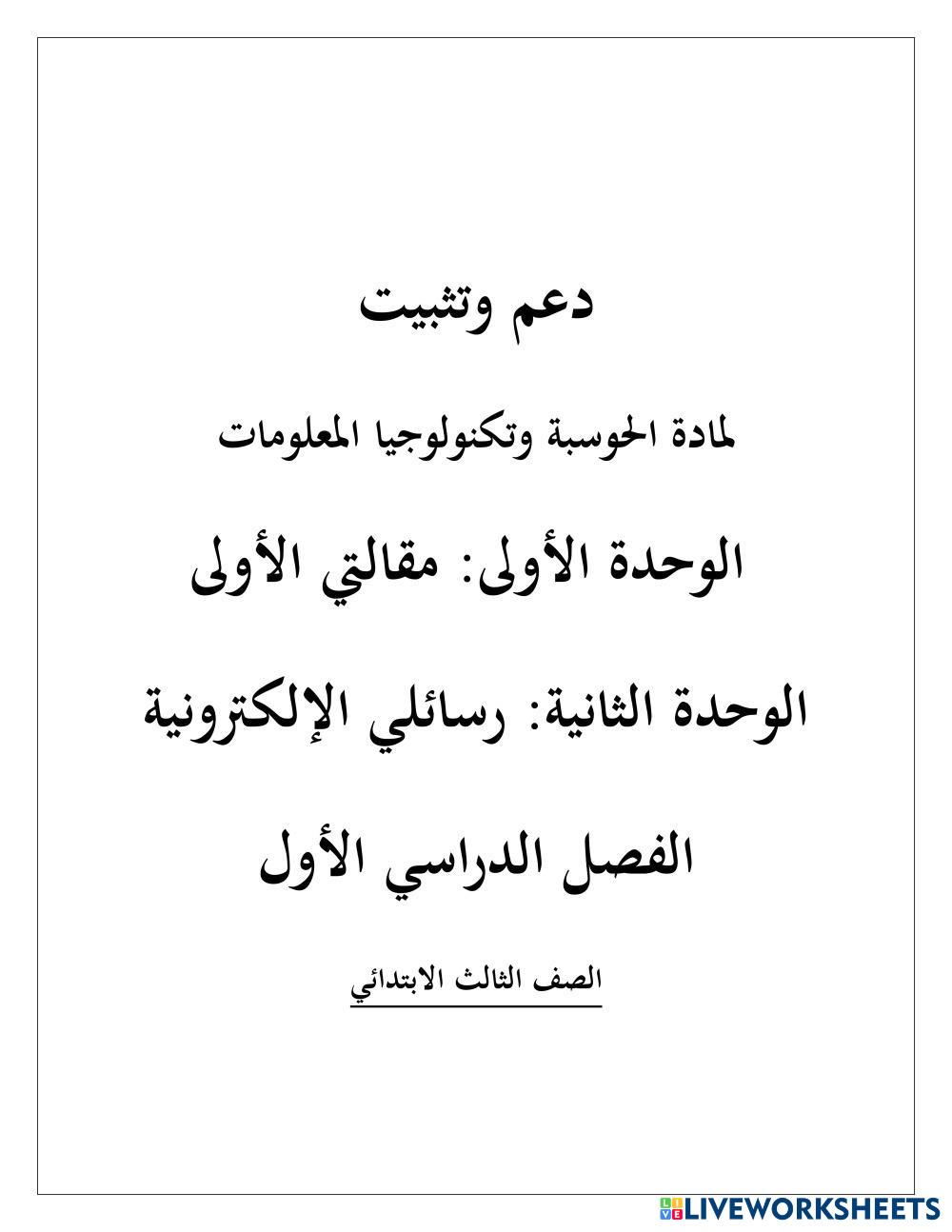 دعم وتثبيت

لمادة الحوسبة وتكنولوجيا المعلومات

الوحدة الأولى: مقالتي الأولى

الوحدة الثانية: رسائلي الإلكترونية

الفصل الدراسي الأول

الصف الثالث الابتدائي

LIVEWORKSHEETS